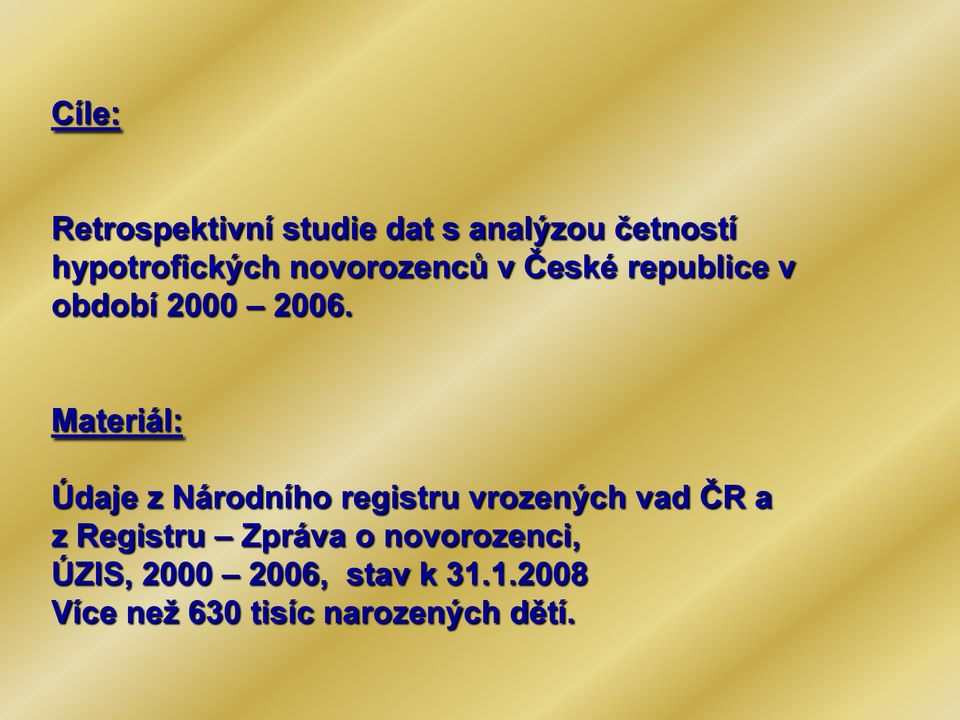 Cíle:

Retrospektivní studie dat s analýzou četností hypotrofických novorozenců v České republice v období 2000 – 2006.

Materiál:

Údaje z Národního registru vrozených vad ČR a z Registru – Zpráva o novorozenci,
ÚZIS, 2000 – 2006, stav k 31.1.2008
Více než 630 tisíc narozených dětí.